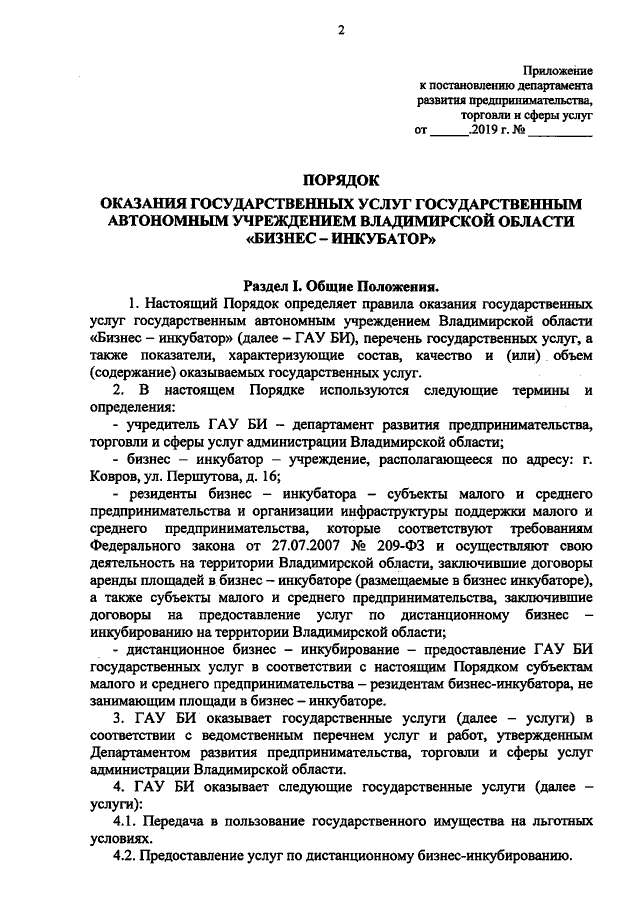 2

Приложение
к постановлению департамента
развития предпринимательства,
торговли и сферы услуг
от ______.2019 г. № __________

ПОРЯДОК

ОКАЗАНИЯ ГОСУДАРСТВЕННЫХ УСЛУГ ГОСУДАРСТВЕННЫМ АВТОНОМНЫМ УЧРЕЖДЕНИЕМ ВЛАДИМИРСКОЙ ОБЛАСТИ «БИЗНЕС – ИНКУБАТОР»

Раздел I. Общие Положения.

1. Настоящий Порядок определяет правила оказания государственных услуг государственным автономным учреждением Владимирской области «Бизнес – инкубатор» (далее – ГАУ БИ), перечень государственных услуг, а также показатели, характеризующие состав, качество и (или) объем (содержание) оказываемых государственных услуг.

2. В настоящем Порядке используются следующие термины и определения:

- учредитель ГАУ БИ – департамент развития предпринимательства, торговли и сферы услуг администрации Владимирской области;

- бизнес – инкубатор – учреждение, располагающееся по адресу: г. Ковров, ул. Першутова, д. 16;

- резиденты бизнес – инкубатора – субъекты малого и среднего предпринимательства и организации инфраструктуры поддержки малого и среднего предпринимательства, которые соответствуют требованиям Федерального закона от 27.07.2007 № 209-ФЗ и осуществляют свою деятельность на территории Владимирской области, заключившие договоры аренды площадей в бизнес – инкубаторе (размещаемые в бизнес инкубаторе), а также субъекты малого и среднего предпринимательства, заключившие договоры на предоставление услуг по дистанционному бизнес – инкубированию на территории Владимирской области;

- дистанционное бизнес – инкубирование – предоставление ГАУ БИ государственных услуг в соответствии с настоящим Порядком субъектам малого и среднего предпринимательства – резидентам бизнес-инкубатора, не занимающим площади в бизнес – инкубаторе.

3. ГАУ БИ оказывает государственные услуги (далее – услуги) в соответствии с ведомственным перечнем услуг и работ, утвержденным Департаментом развития предпринимательства, торговли и сферы услуг администрации Владимирской области.

4. ГАУ БИ оказывает следующие государственные услуги (далее – услуги):

4.1. Передача в пользование государственного имущества на льготных условиях.

4.2. Предоставление услуг по дистанционному бизнес-инкубированию.